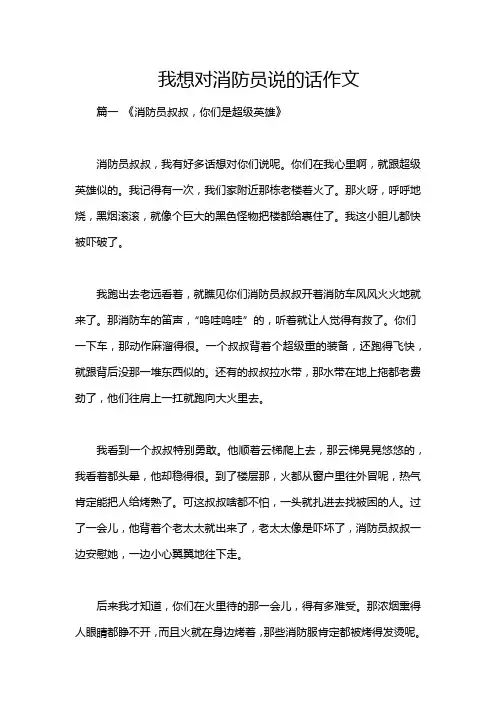 我想对消防员说的话作文

篇一 《消防员叔叔，你们是超级英雄》

消防员叔叔，我有好多话想对你们说呢。你们在我心里啊，就跟超级英雄似的。我记得有一次，我们家附近那栋老楼着火了。那火呀，呼呼地烧，黑烟滚滚，就像个巨大的黑色怪物把楼都给裹住了。我这小胆儿都快被吓破了。

我跑出去老远看着，就瞧见你们消防员叔叔开着消防车风风火火地就来了。那消防车的笛声，“呜哇呜哇”的，听着就让人觉得有救了。你们一下车，那动作麻溜得很。一个叔叔背着个超级重的装备，还跑得飞快，就跟背后没那一堆东西似的。还有的叔叔拉水带，那水带在地上拖都老费劲了，他们往肩上一扛就跑向大火里去。

我看到一个叔叔特别勇敢。他顺着云梯爬上去，那云梯晃晃悠悠的，我看着都头晕，他却稳得很。到了楼层那，火都从窗户里往外冒呢，热气肯定能把人给烤熟了。可这叔叔啥都不怕，一头就扎进去找被困的人。过了一会儿，他背着个老太太就出来了，老太太像是吓坏了，消防员叔叔一边安慰她，一边小心翼翼地往下走。

后来我才知道，你们在火里待的那一会儿，得有多难受。那浓烟熏得人眼睛都睁不开，而且火就在身边烤着，那些消防服肯定都被烤得发烫呢。